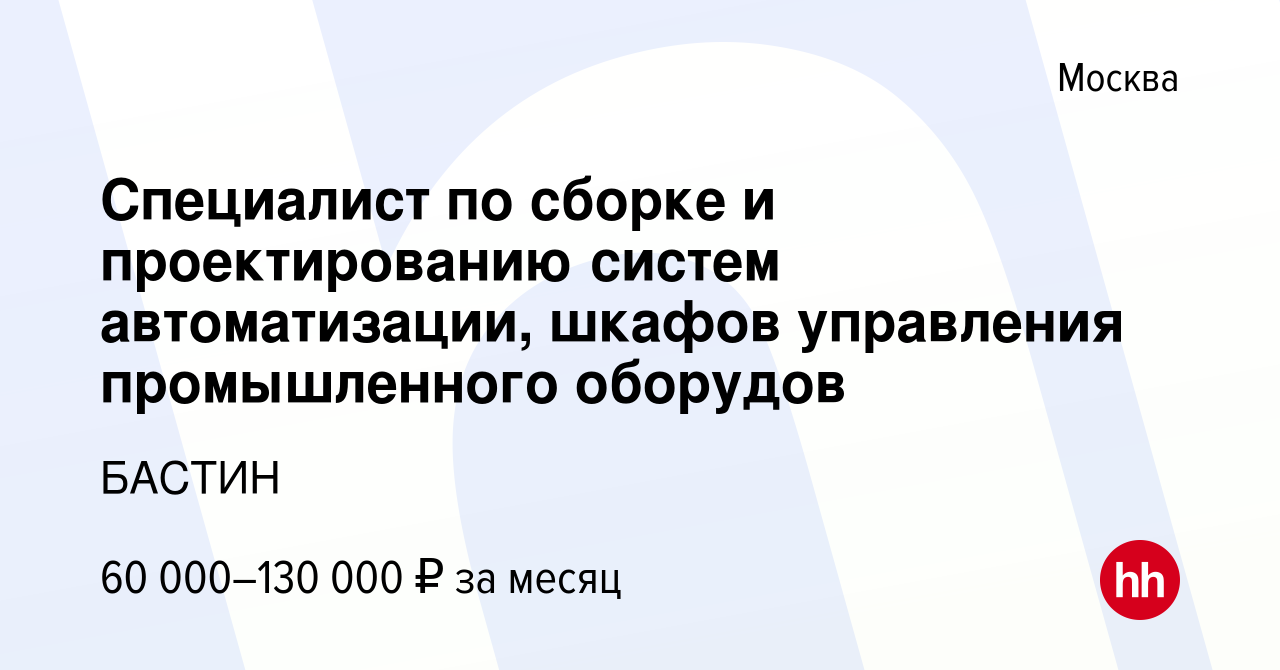 Москва

Специалист по сборке и проектированию систем автоматизации, шкафов управления промышленного оборудов

БАСТИН

60 000–130 000 ₽ за месяц

hh